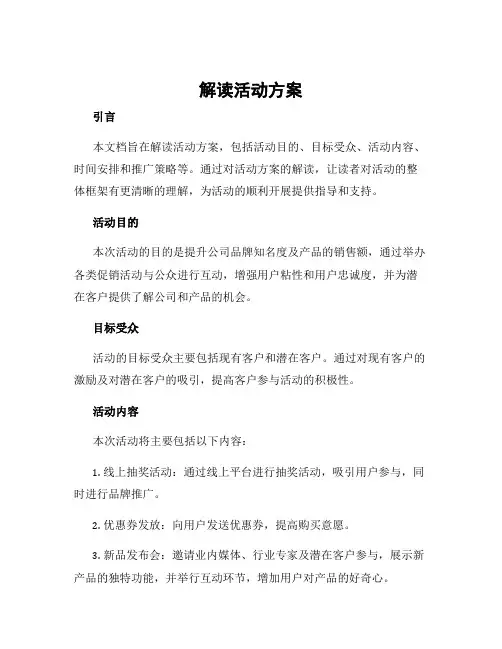 解读活动方案

引言

本文档旨在解读活动方案，包括活动目的、目标受众、活动内容、时间安排和推广策略等。通过对活动方案的解读，让读者对活动的整体框架有更清晰的理解，为活动的顺利开展提供指导和支持。

活动目的

本次活动的目的是提升公司品牌知名度及产品的销售额，通过举办各类促销活动与公众进行互动，增强用户粘性和用户忠诚度，并为潜在客户提供了解公司和产品的机会。

目标受众

活动的目标受众主要包括现有客户和潜在客户。通过对现有客户的激励及对潜在客户的吸引，提高客户参与活动的积极性。

活动内容

本次活动将主要包括以下内容：

1. 线上抽奖活动：通过线上平台进行抽奖活动，吸引用户参与，同时进行品牌推广。

2. 优惠券发放：向用户发送优惠券，提高购买意愿。

3. 新品发布会：邀请业内媒体、行业专家及潜在客户参与，展示新产品的独特功能，并举行互动环节，增加用户对产品的好奇心。